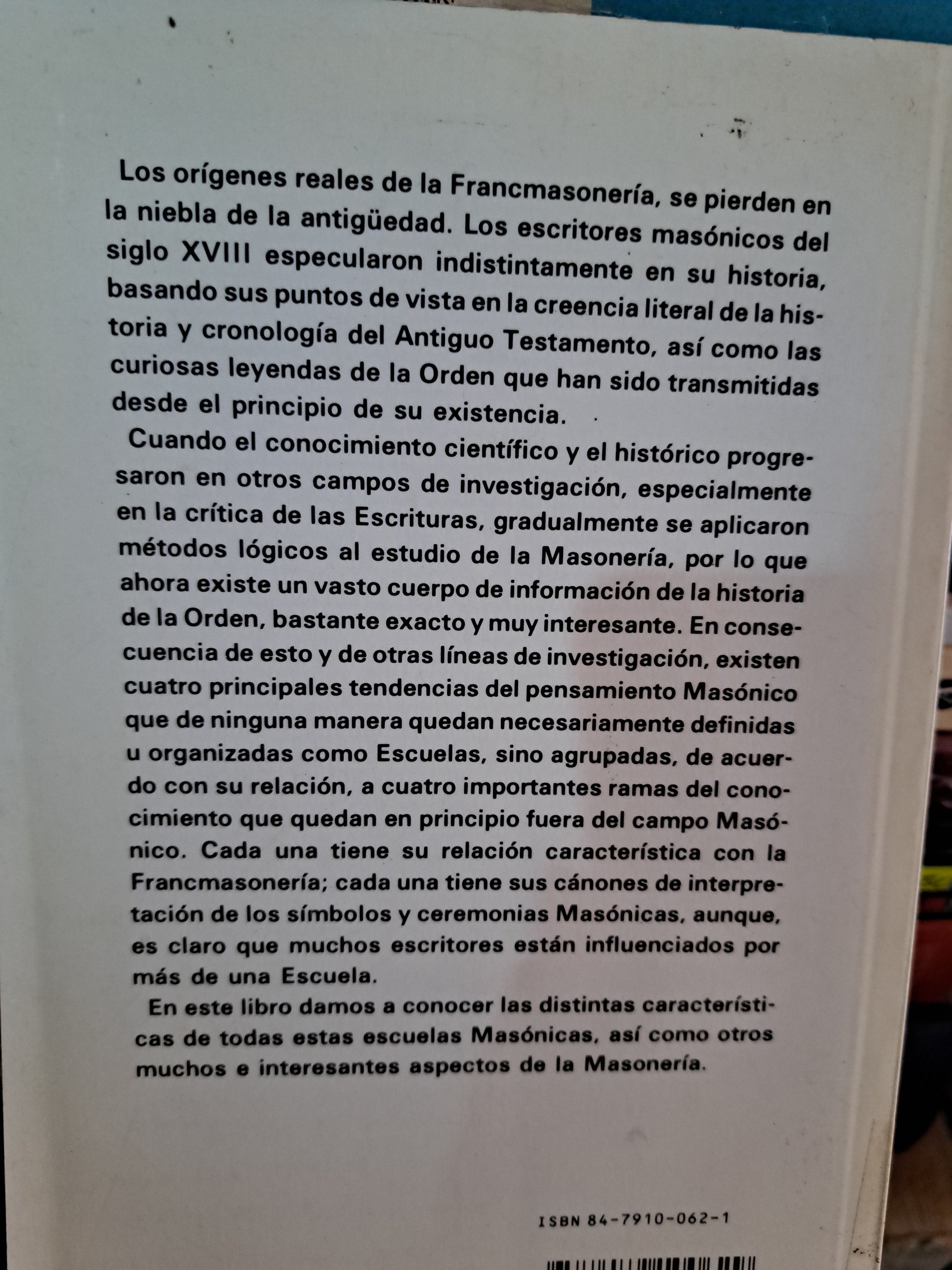 Los orígenes reales de la Francmasonería, se pierden en la niebla de la antigüedad. Los escritores masónicos del siglo XVIII especularon indistintamente en su historia, basando sus puntos de vista en la creencia literal de la historia y cronología del Antiguo Testamento, así como las curiosas leyendas de la Orden que han sido transmitidas desde el principio de su existencia.

Cuando el conocimiento científico y el histórico progresaron en otros campos de investigación, especialmente en la crítica de las Escrituras, gradualmente se aplicaron métodos lógicos al estudio de la Masonería, por lo que ahora existe un vasto cuerpo de información de la historia de la Orden, bastante exacto y muy interesante. En consecuencia de esto y de otras líneas de investigación, existen cuatro principales tendencias del pensamiento Masónico que de ninguna manera quedan necesariamente definidas u organizadas como Escuelas, sino agrupadas, de acuerdo con su relación, a cuatro importantes ramas del conocimiento que quedan en principio fuera del campo Masónico. Cada una tiene su relación característica con la Francmasonería; cada una tiene sus cánones de interpretación de los símbolos y ceremonias Masónicas, aunque, es claro que muchos escritores están influenciados por más de una Escuela.

En este libro damos a conocer las distintas características de todas estas escuelas Masónicas, así como otros muchos e interesantes aspectos de la Masonería.

ISBN 84-7910-062-1